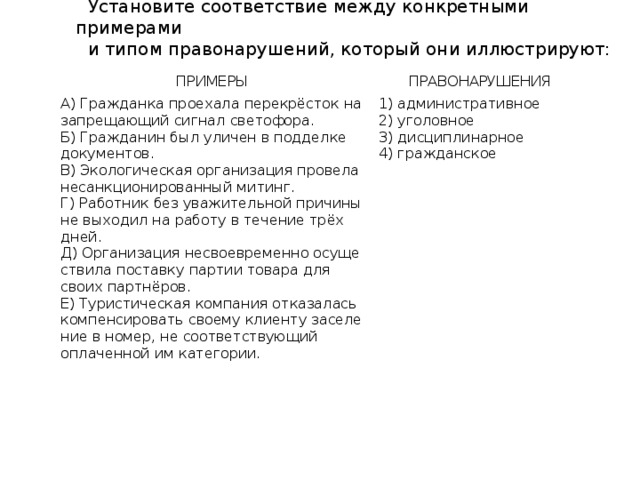 Установите соответствие между конкретными примерами
и типом правонарушений, который они иллюстрируют:

ПРИМЕРЫ

А) Гражданка проехала перекрёсток на запрещающий сигнал светофора.
Б) Гражданин был уличен в подделке документов.
В) Экологическая организация провела несанкционированный митинг.
Г) Работник без уважительной причины не выходил на работу в течение трёх дней.
Д) Организация несвоевременно осуще ствила поставку партии товара для своих партнёров.
Е) Туристическая компания отказалась компенсировать своему клиенту заселе ние в номер, не соответствующий оплаченной им категории.

ПРАВОНАРУШЕНИЯ

1) административное
2) уголовное
3) дисциплинарное
4) гражданское